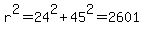 $r^2=24^2+45^2=2601$